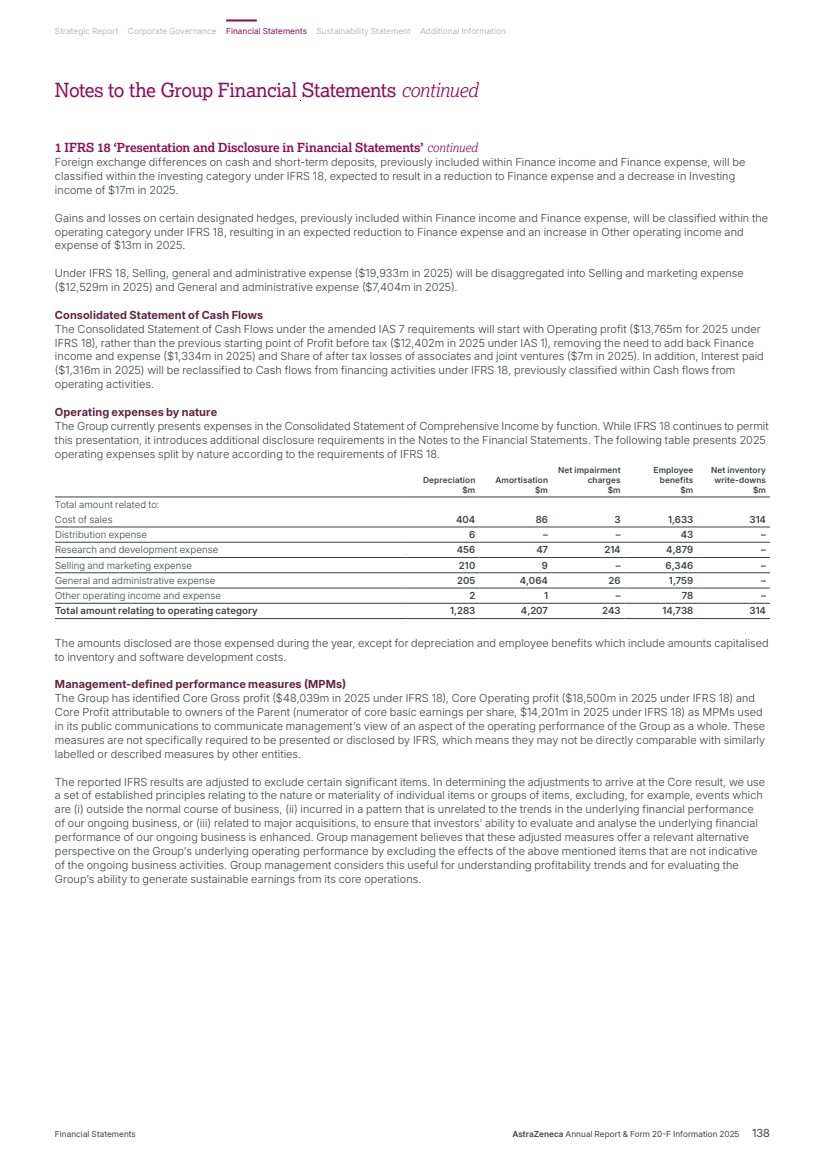 Strategic Report Corporate Governance Financial Statements Sustainability Statement Additional Information

Notes to the Group Financial Statements continued

1 IFRS 18 'Presentation and Disclosure in Financial Statements' continued
Foreign exchange differences on cash and short-term deposits, previously included within Finance income and Finance expense, will be classified within the investing category under IFRS 18, expected to result in a reduction to Finance expense and a decrease in Investing income of $17m in 2025.

Gains and losses on certain designated hedges, previously included within Finance income and Finance expense, will be classified within the operating category under IFRS 18, resulting in an expected reduction to Finance expense and an increase in Other operating income and expense of $13m in 2025.

Under IFRS 18, Selling, general and administrative expense ($19,933m in 2025) will be disaggregated into Selling and marketing expense ($12,529m in 2025) and General and administrative expense ($7,404m in 2025).

Consolidated Statement of Cash Flows
The Consolidated Statement of Cash Flows under the amended IAS 7 requirements will start with Operating profit ($13,765m for 2025 under IFRS 18), rather than the previous starting point of Profit before tax ($12,402m in 2025 under IAS 1), removing the need to add back Finance income and expense ($1,334m in 2025) and Share of after tax losses of associates and joint ventures ($7m in 2025). In addition, Interest paid ($1,316m in 2025) will be reclassified to Cash flows from financing activities under IFRS 18, previously classified within Cash flows from operating activities.

Operating expenses by nature
The Group currently presents expenses in the Consolidated Statement of Comprehensive Income by function. While IFRS 18 continues to permit this presentation, it introduces additional disclosure requirements in the Notes to the Financial Statements. The following table presents 2025 operating expenses split by nature according to the requirements of IFRS 18.

| | Depreciation $m | Amortisation $m | Net impairment charges $m | Employee benefits $m | Net inventory write-downs $m |
|---|---|---|---|---|---|
| Total amount related to: | | | | | |
| Cost of sales | 404 | 86 | 3 | 1,633 | 314 |
| Distribution expense | 6 | – | – | 43 | – |
| Research and development expense | 456 | 47 | 214 | 4,879 | – |
| Selling and marketing expense | 210 | 9 | – | 6,346 | – |
| General and administrative expense | 205 | 4,064 | 26 | 1,759 | – |
| Other operating income and expense | 2 | 1 | – | 78 | – |
| Total amount relating to operating category | 1,283 | 4,207 | 243 | 14,738 | 314 |

The amounts disclosed are those expensed during the year, except for depreciation and employee benefits which include amounts capitalised to inventory and software development costs.

Management-defined performance measures (MPMs)
The Group has identified Core Gross profit ($48,039m in 2025 under IFRS 18), Core Operating profit ($18,500m in 2025 under IFRS 18) and Core Profit attributable to owners of the Parent (numerator of core basic earnings per share, $14,201m in 2025 under IFRS 18) as MPMs used in its public communications to communicate management's view of an aspect of the operating performance of the Group as a whole. These measures are not specifically required to be presented or disclosed by IFRS, which means they may not be directly comparable with similarly labelled or described measures by other entities.

The reported IFRS results are adjusted to exclude certain significant items. In determining the adjustments to arrive at the Core result, we use a set of established principles relating to the nature or materiality of individual items or groups of items, excluding, for example, events which are (i) outside the normal course of business, (ii) incurred in a pattern that is unrelated to the trends in the underlying financial performance of our ongoing business, or (iii) related to major acquisitions, to ensure that investors' ability to evaluate and analyse the underlying financial performance of our ongoing business is enhanced. Group management believes that these adjusted measures offer a relevant alternative perspective on the Group's underlying operating performance by excluding the effects of the above mentioned items that are not indicative of the ongoing business activities. Group management considers this useful for understanding profitability trends and for evaluating the Group's ability to generate sustainable earnings from its core operations.

Financial Statements AstraZeneca Annual Report & Form 20-F Information 2025 138